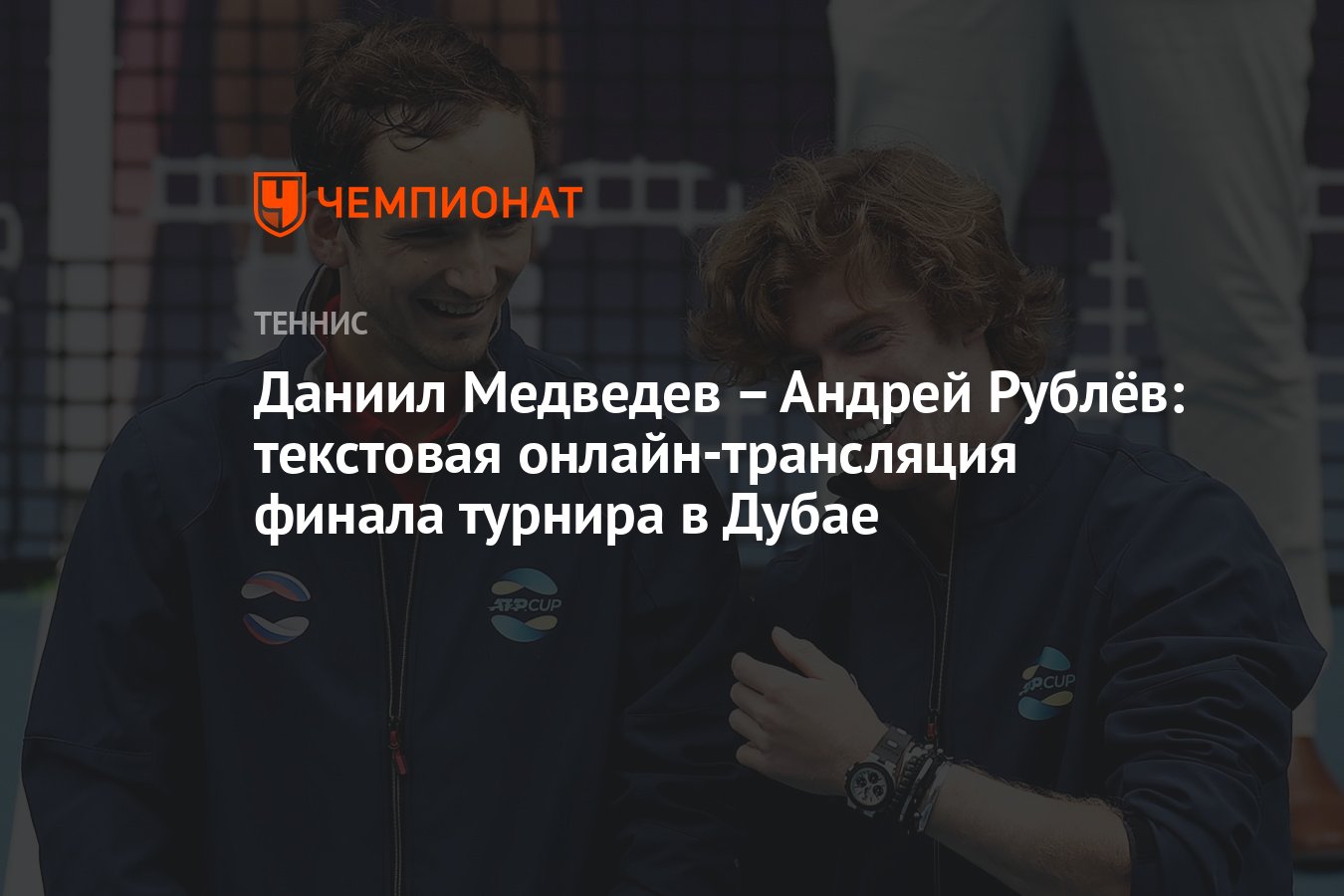 ЧЕМПИОНАТ

ТЕННИС

Даниил Медведев – Андрей Рублёв: текстовая онлайн-трансляция финала турнира в Дубае

ATP CUP

ATP CUP